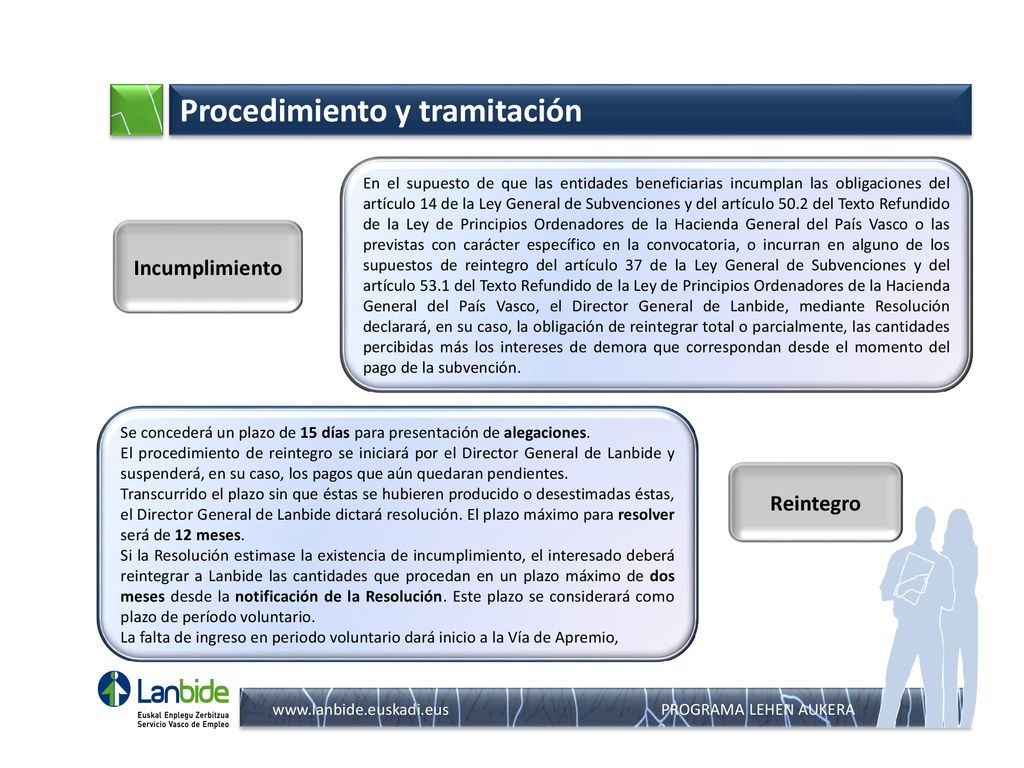 Procedimiento y tramitación

Incumplimiento

En el supuesto de que las entidades beneficiarias incumplan las obligaciones del artículo 14 de la Ley General de Subvenciones y del artículo 50.2 del Texto Refundido de la Ley de Principios Ordenadores de la Hacienda General del País Vasco o las previstas con carácter específico en la convocatoria, o incurran en alguno de los supuestos de reintegro del artículo 37 de la Ley General de Subvenciones y del artículo 53.1 del Texto Refundido de la Ley de Principios Ordenadores de la Hacienda General del País Vasco, el Director General de Lanbide, mediante Resolución declarará, en su caso, la obligación de reintegrar total o parcialmente, las cantidades percibidas más los intereses de demora que correspondan desde el momento del pago de la subvención.

Se concederá un plazo de 15 días para presentación de alegaciones.
El procedimiento de reintegro se iniciará por el Director General de Lanbide y suspenderá, en su caso, los pagos que aún quedaran pendientes.
Transcurrido el plazo sin que éstas se hubieren producido o desestimadas éstas, el Director General de Lanbide dictará resolución. El plazo máximo para resolver será de 12 meses.
Si la Resolución estimase la existencia de incumplimiento, el interesado deberá reintegrar a Lanbide las cantidades que procedan en un plazo máximo de dos meses desde la notificación de la Resolución. Este plazo se considerará como plazo de período voluntario.
La falta de ingreso en periodo voluntario dará inicio a la Vía de Apremio,

Reintegro

Lanbide
Euskal Enplegu Zerbitzua
Servicio Vasco de Empleo

www.lanbide.euskadi.eus

PROGRAMA LEHEN AUKERA